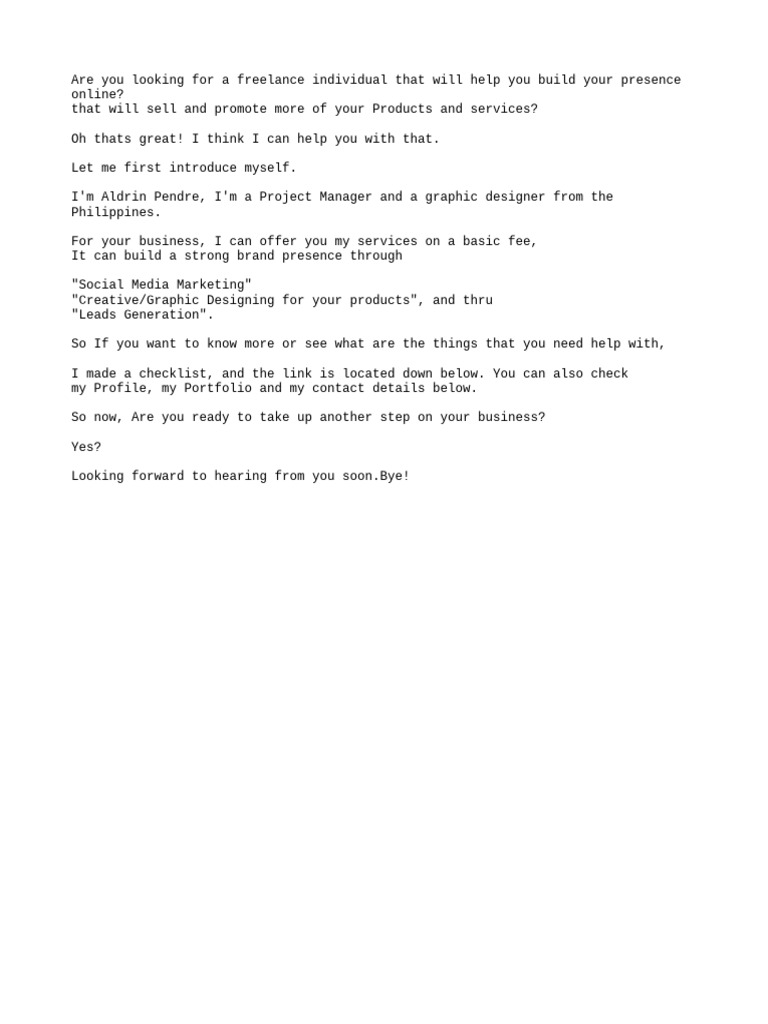 Are you looking for a freelance individual that will help you build your presence online?
that will sell and promote more of your Products and services?

Oh thats great! I think I can help you with that.

Let me first introduce myself.

I'm Aldrin Pendre, I'm a Project Manager and a graphic designer from the Philippines.

For your business, I can offer you my services on a basic fee,
It can build a strong brand presence through

"Social Media Marketing"
"Creative/Graphic Designing for your products", and thru
"Leads Generation".

So If you want to know more or see what are the things that you need help with,

I made a checklist, and the link is located down below. You can also check
my Profile, my Portfolio and my contact details below.

So now, Are you ready to take up another step on your business?

Yes?

Looking forward to hearing from you soon.Bye!